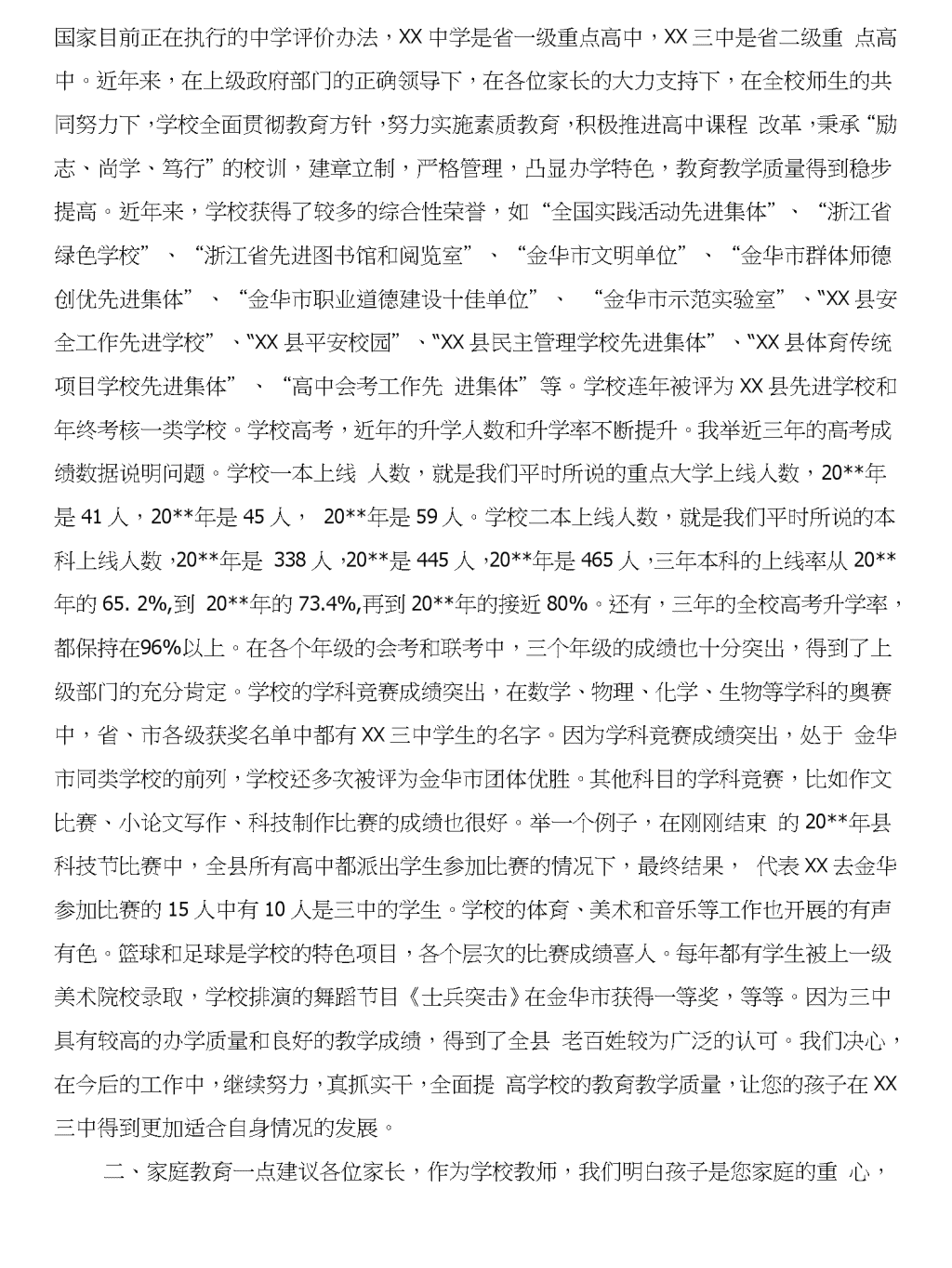 国家目前正在执行的中学评价办法，XX 中学是省一级重点高中，XX 三中是省二级重 点高中。近年来，在上级政府部门的正确领导下，在各位家长的大力支持下，在全校师生的共同努力下，学校全面贯彻教育方针，努力实施素质教育，积极推进高中课程 改革，秉承“励志、尚学、笃行”的校训，建章立制，严格管理，凸显办学特色，教育教学质量得到稳步提高。近年来，学校获得了较多的综合性荣誉，如“全国实践活动先进集体”、“浙江省绿色学校”、“浙江省先进图书馆和阅览室”、“金华市文明单位”、“金华市群体师德创优先进集体”、“金华市职业道德建设十佳单位”、 “金华市示范实验室”、“XX 县安全工作先进学校”、“XX 县平安校园”、“XX 县民主管理学校先进集体”、“XX 县体育传统项目学校先进集体”、“高中会考工作先 进集体”等。学校连年被评为 XX 县先进学校和年终考核一类学校。学校高考，近年的升学人数和升学率不断提升。我举近三年的高考成绩数据说明问题。学校一本上线 人数，就是我们平时所说的重点大学上线人数，20**年是 41 人，20**年是 45 人， 20**年是 59 人。学校二本上线人数，就是我们平时所说的本科上线人数，20**年是 338 人，20**是 445 人，20**年是 465 人，三年本科的上线率从 20**年的 65. 2%,到 20**年的 73.4%,再到 20**年的接近 80%。还有，三年的全校高考升学率，都保持在96%以上。在各个年级的会考和联考中，三个年级的成绩也十分突出，得到了上级部门的充分肯定。学校的学科竞赛成绩突出，在数学、物理、化学、生物等学科的奥赛中，省、市各级获奖名单中都有 XX 三中学生的名字。因为学科竞赛成绩突出，处于 金华市同类学校的前列，学校还多次被评为金华市团体优胜。其他科目的学科竞赛，比如作文比赛、小论文写作、科技制作比赛的成绩也很好。举一个例子，在刚刚结束 的 20**年县科技节比赛中，全县所有高中都派出学生参加比赛的情况下，最终结果， 代表 XX 去金华参加比赛的 15 人中有 10 人是三中的学生。学校的体育、美术和音乐等工作也开展的有声有色。篮球和足球是学校的特色项目，各个层次的比赛成绩喜人。每年都有学生被上一级美术院校录取，学校排演的舞蹈节目《士兵突击》在金华市获得一等奖，等等。因为三中具有较高的办学质量和良好的教学成绩，得到了全县 老百姓较为广泛的认可。我们决心，在今后的工作中，继续努力，真抓实干，全面提 高学校的教育教学质量，让您的孩子在 XX 三中得到更加适合自身情况的发展。

二、家庭教育一点建议各位家长，作为学校教师，我们明白孩子是您家庭的重 心，